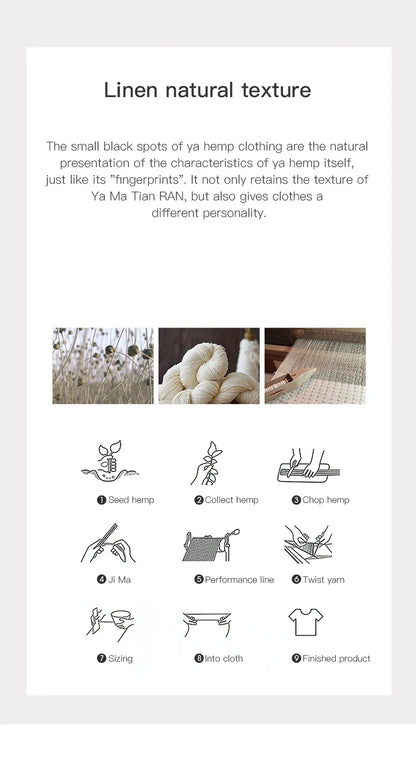 Linen natural texture

The small black spots of ya hemp clothing are the natural presentation of the characteristics of ya hemp itself, just like its "fingerprints". It not only retains the texture of Ya Ma Tian RAN, but also gives clothes a different personality.

❶ Seed hemp ❷ Collect hemp ❸ Chop hemp

❹ Ji Ma ❺ Performance line ❻ Twist yarn

❼ Sizing ❽ Into cloth ❾ Finished product